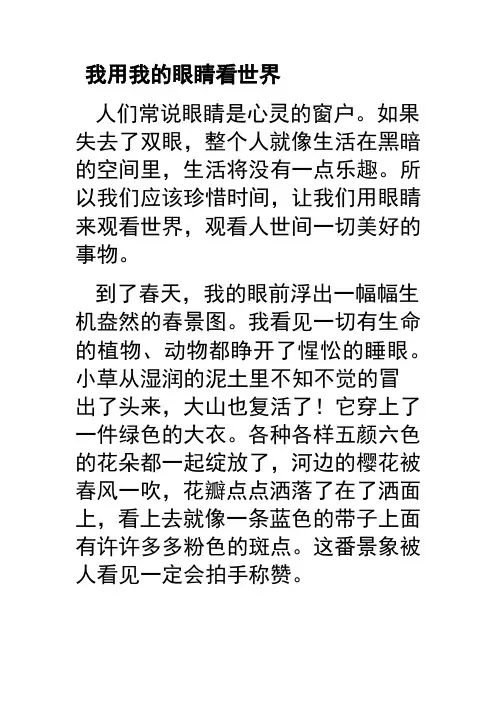 我用我的眼睛看世界

人们常说眼睛是心灵的窗户。如果失去了双眼，整个人就像生活在黑暗的空间里，生活将没有一点乐趣。所以我们应该珍惜时间，让我们用眼睛来观看世界，观看人世间一切美好的事物。

到了春天，我的眼前浮出一幅幅生机盎然的春景图。我看见一切有生命的植物、动物都睁开了惺忪的睡眼。小草从湿润的泥土里不知不觉的冒出了头来，大山也复活了！它穿上了一件绿色的大衣。各种各样五颜六色的花朵都一起绽放了，河边的樱花被春风一吹，花瓣点点洒落了在了洒面上，看上去就像一条蓝色的带子上面有许许多多粉色的斑点。这番景象被人看见一定会拍手称赞。